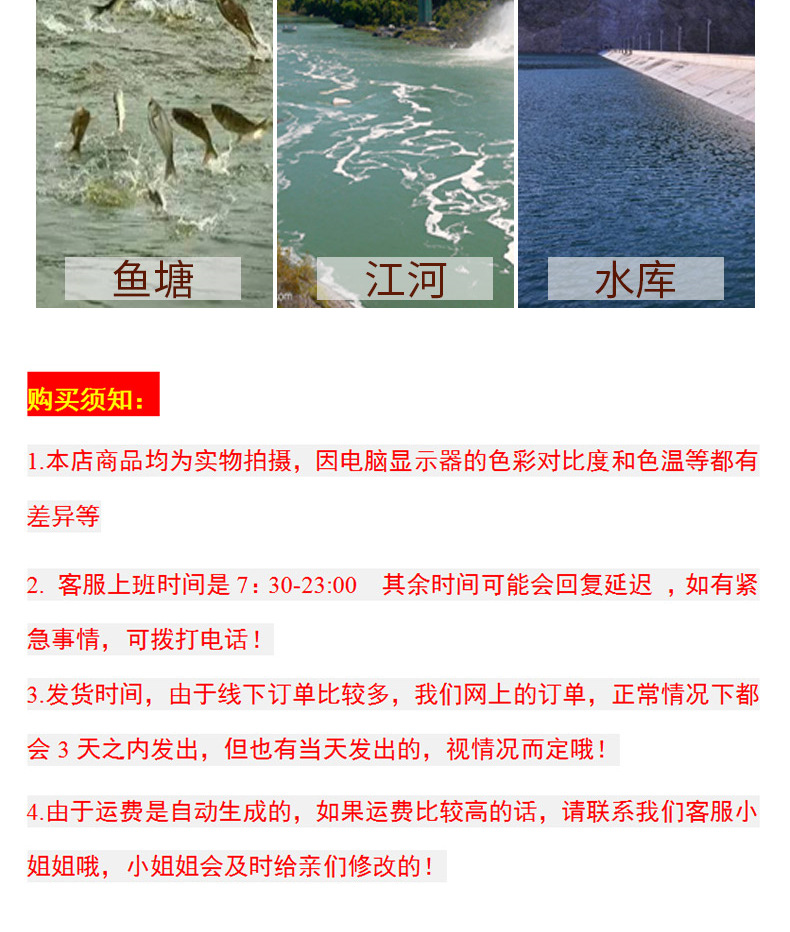 鱼塘

江河

水库

购买须知:

1.本店商品均为实物拍摄，因电脑显示器的色彩对比度和色温等都有差异等

2.客服上班时间是7:30-23:00 其余时间可能会回复延迟，如有紧急事情，可拨打电话!

3.发货时间，由于线下订单比较多，我们网上的订单，正常情况下都会3天之内发出，但也有当天发出的，视情况而定哦!

4.由于运费是自动生成的，如果运费比较高的话，请联系我们客服小姐姐哦，小姐姐会及时给亲们修改的!